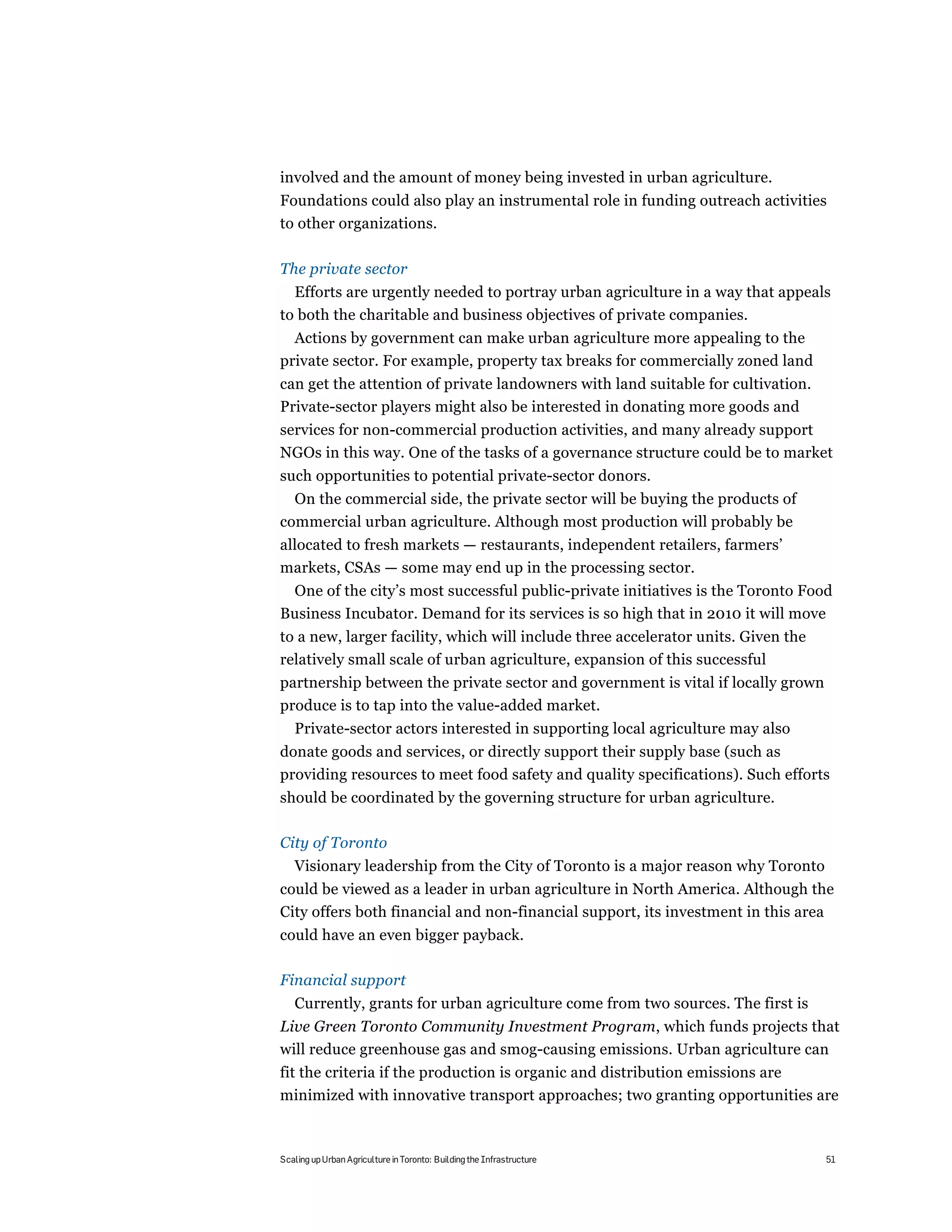 involved and the amount of money being invested in urban agriculture. Foundations could also play an instrumental role in funding outreach activities to other organizations.

The private sector

Efforts are urgently needed to portray urban agriculture in a way that appeals to both the charitable and business objectives of private companies.

Actions by government can make urban agriculture more appealing to the private sector. For example, property tax breaks for commercially zoned land can get the attention of private landowners with land suitable for cultivation. Private-sector players might also be interested in donating more goods and services for non-commercial production activities, and many already support NGOs in this way. One of the tasks of a governance structure could be to market such opportunities to potential private-sector donors.

On the commercial side, the private sector will be buying the products of commercial urban agriculture. Although most production will probably be allocated to fresh markets — restaurants, independent retailers, farmers' markets, CSAs — some may end up in the processing sector.

One of the city's most successful public-private initiatives is the Toronto Food Business Incubator. Demand for its services is so high that in 2010 it will move to a new, larger facility, which will include three accelerator units. Given the relatively small scale of urban agriculture, expansion of this successful partnership between the private sector and government is vital if locally grown produce is to tap into the value-added market.

Private-sector actors interested in supporting local agriculture may also donate goods and services, or directly support their supply base (such as providing resources to meet food safety and quality specifications). Such efforts should be coordinated by the governing structure for urban agriculture.

City of Toronto

Visionary leadership from the City of Toronto is a major reason why Toronto could be viewed as a leader in urban agriculture in North America. Although the City offers both financial and non-financial support, its investment in this area could have an even bigger payback.

Financial support

Currently, grants for urban agriculture come from two sources. The first is Live Green Toronto Community Investment Program, which funds projects that will reduce greenhouse gas and smog-causing emissions. Urban agriculture can fit the criteria if the production is organic and distribution emissions are minimized with innovative transport approaches; two granting opportunities are

Scaling up Urban Agriculture in Toronto: Building the Infrastructure 51